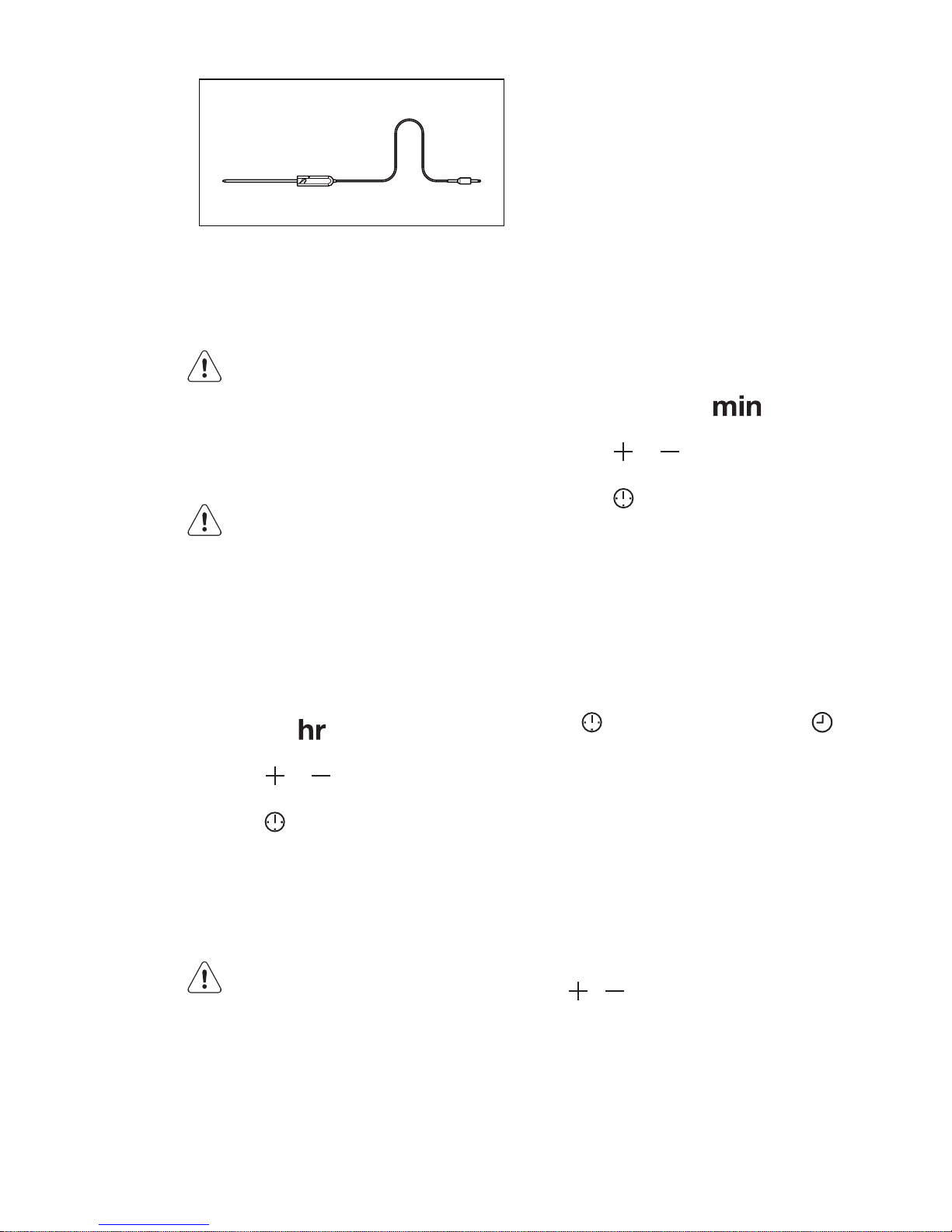 min

hr